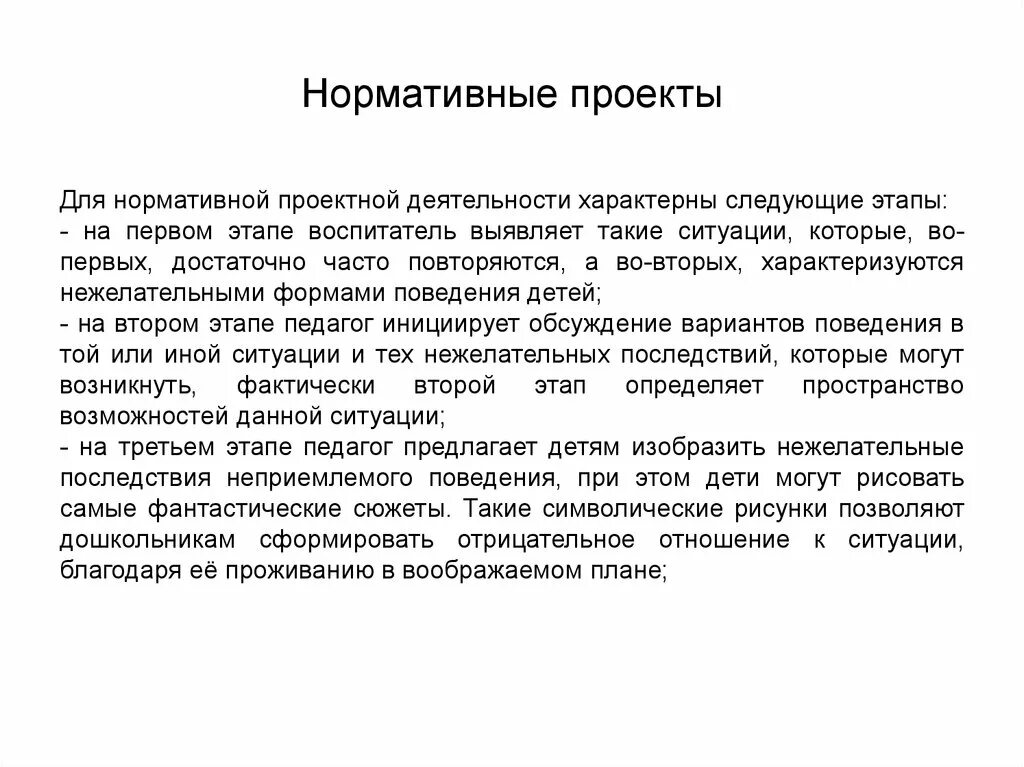 Нормативные проекты

Для нормативной проектной деятельности характерны следующие этапы:
- на первом этапе воспитатель выявляет такие ситуации, которые, во-первых, достаточно часто повторяются, а во-вторых, характеризуются нежелательными формами поведения детей;
- на втором этапе педагог инициирует обсуждение вариантов поведения в той или иной ситуации и тех нежелательных последствий, которые могут возникнуть, фактически второй этап определяет пространство возможностей данной ситуации;
- на третьем этапе педагог предлагает детям изобразить нежелательные последствия неприемлемого поведения, при этом дети могут рисовать самые фантастические сюжеты. Такие символические рисунки позволяют дошкольникам сформировать отрицательное отношение к ситуации, благодаря её проживанию в воображаемом плане;